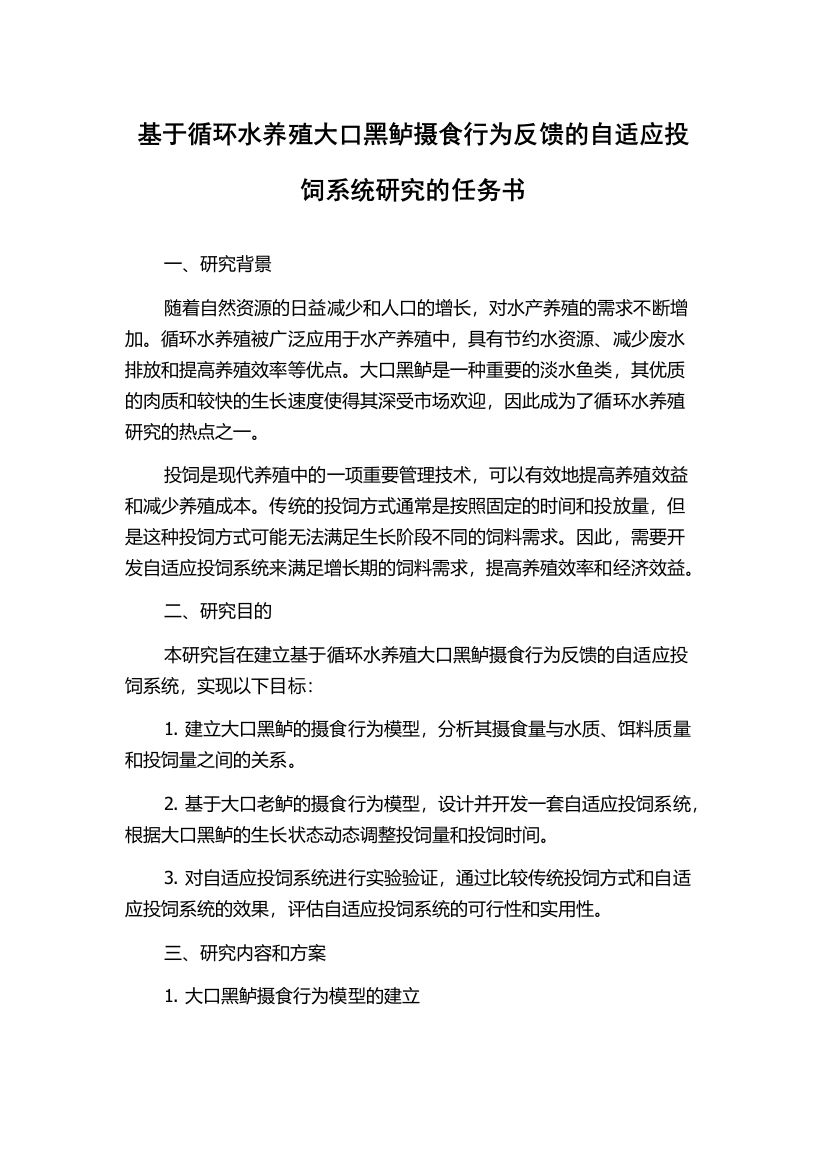 基于循环水养殖大口黑鲈摄食行为反馈的自适应投饲系统研究的任务书

一、研究背景

随着自然资源的日益减少和人口的增长，对水产养殖的需求不断增加。循环水养殖被广泛应用于水产养殖中，具有节约水资源、减少废水排放和提高养殖效率等优点。大口黑鲈是一种重要的淡水鱼类，其优质的肉质和较快的生长速度使得其深受市场欢迎，因此成为了循环水养殖研究的热点之一。

投饲是现代养殖中的一项重要管理技术，可以有效地提高养殖效益和减少养殖成本。传统的投饲方式通常是按照固定的时间和投放量，但是这种投饲方式可能无法满足生长阶段不同的饲料需求。因此，需要开发自适应投饲系统来满足增长期的饲料需求，提高养殖效率和经济效益。

二、研究目的

本研究旨在建立基于循环水养殖大口黑鲈摄食行为反馈的自适应投饲系统，实现以下目标：

1. 建立大口黑鲈的摄食行为模型，分析其摄食量与水质、饵料质量和投饲量之间的关系。

2. 基于大口老鲈的摄食行为模型，设计并开发一套自适应投饲系统，根据大口黑鲈的生长状态动态调整投饲量和投饲时间。

3. 对自适应投饲系统进行实验验证，通过比较传统投饲方式和自适应投饲系统的效果，评估自适应投饲系统的可行性和实用性。

三、研究内容和方案

1. 大口黑鲈摄食行为模型的建立